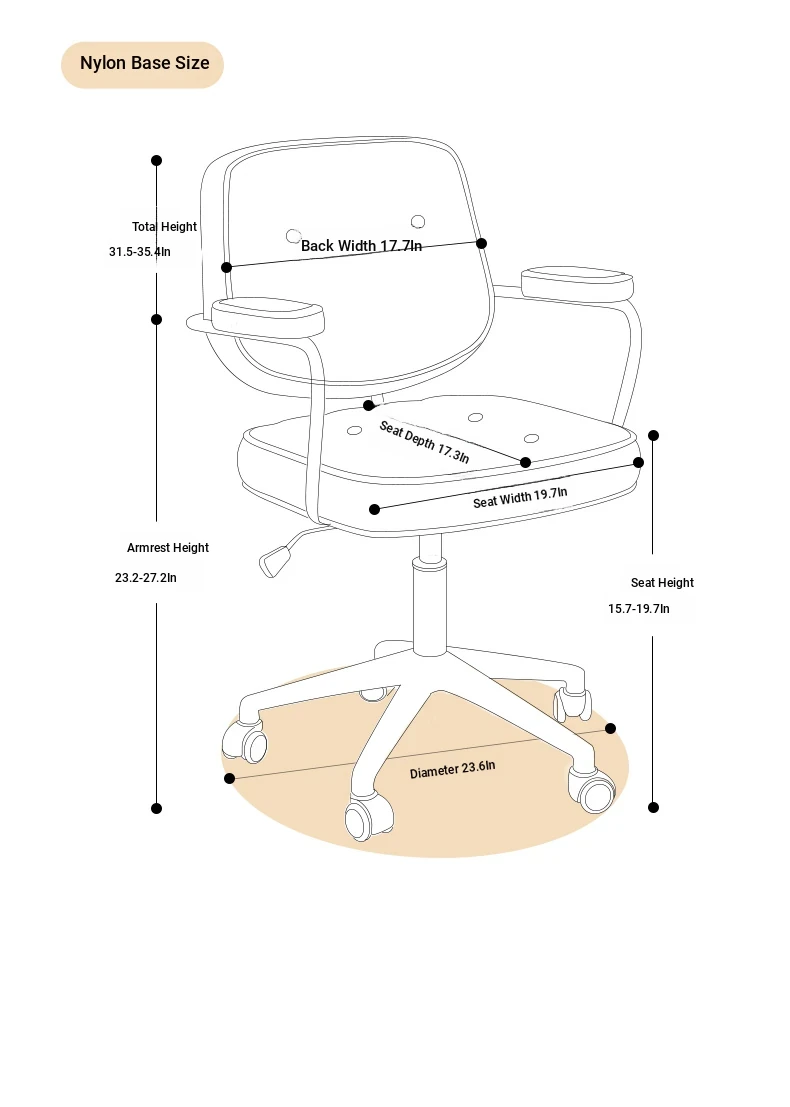 Nylon Base Size

Total Height
31.5-35.4In

Back Width 17.7In

Seat Depth 17.3In

Seat Width 19.7In

Armrest Height
23.2-27.2In

Seat Height
15.7-19.7In

Diameter 23.6In